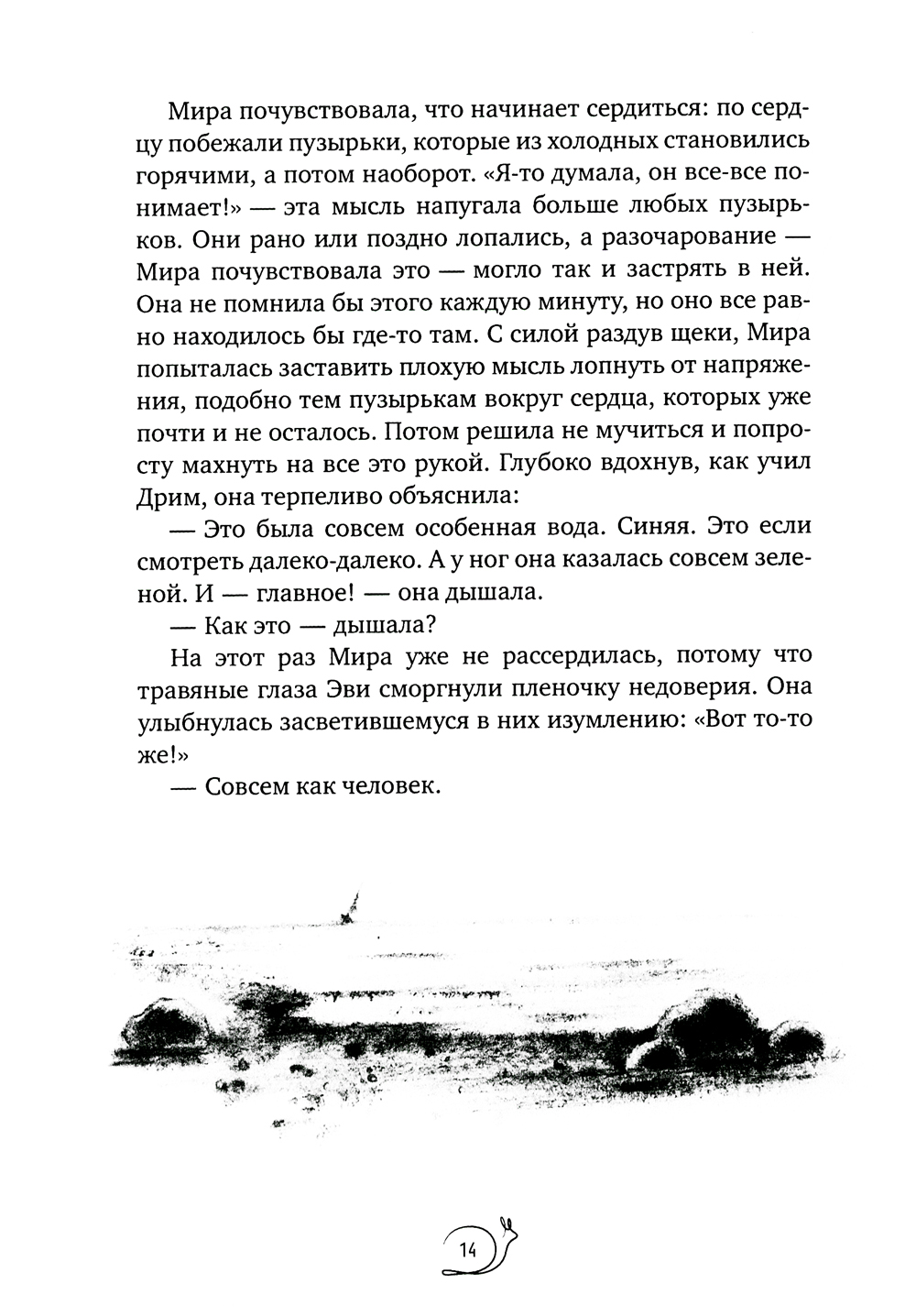 Мира почувствовала, что начинает сердиться: по сердцу побежали пузырьки, которые из холодных становились горячими, а потом наоборот. «Я-то думала, он все-все понимает!» — эта мысль напугала больше любых пузырьков. Они рано или поздно лопались, а разочарование — Мира почувствовала это — могло так и застрять в ней. Она не помнила бы этого каждую минуту, но оно все равно находилось бы где-то там. С силой раздув щеки, Мира попыталась заставить плохую мысль лопнуть от напряжения, подобно тем пузырькам вокруг сердца, которых уже почти и не осталось. Потом решила не мучиться и попросту махнуть на все это рукой. Глубоко вдохнув, как учил Дрим, она терпеливо объяснила:

— Это была совсем особенная вода. Синяя. Это если смотреть далеко-далеко. А у ног она казалась совсем зеленой. И — главное! — она дышала.

— Как это — дышала?

На этот раз Мира уже не рассердилась, потому что травяные глаза Эви сморгнули пленочку недоверия. Она улыбнулась засветившемуся в них изумлению: «Вот то-то же!»

— Совсем как человек.

14